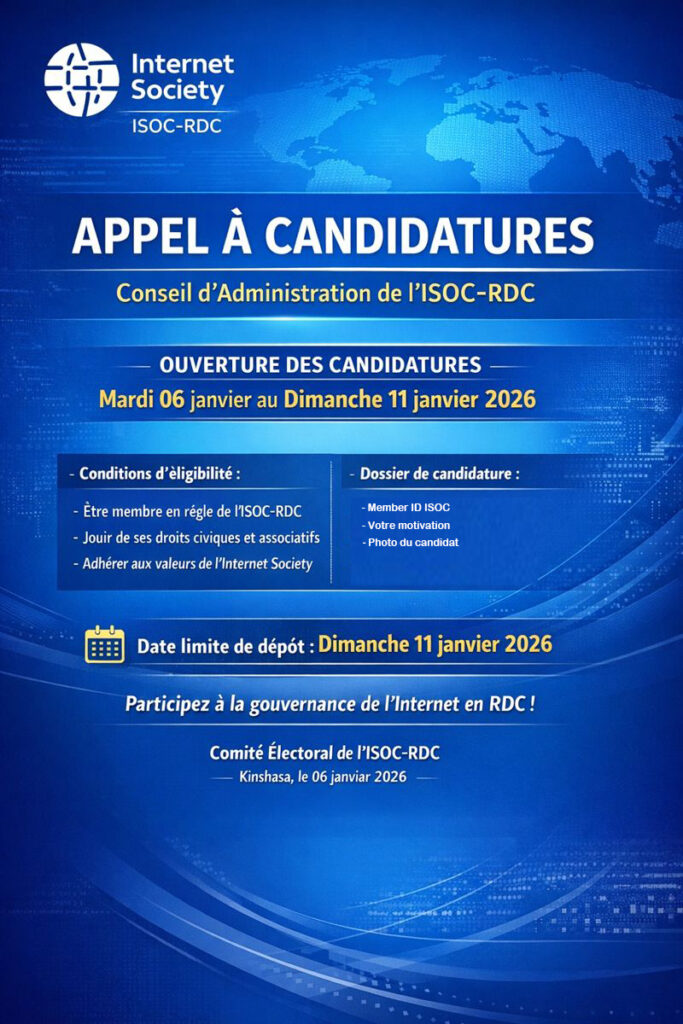 Internet Society
ISOC-RDC

APPEL À CANDIDATURES

Conseil d'Administration de l'ISOC-RDC

OUVERTURE DES CANDIDATURES

Mardi 06 janvier au Dimanche 11 janvier 2026

- Conditions d'èligibilité :

- Être membre en régle de l'ISOC-RDC
- Jouir de ses droits civiques et associatifs
- Adhérer aux valeurs de l'Internet Society

- Dossier de candidature :

- Member ID ISOC
- Votre motivation
- Photo du candidat

Date limite de dépôt : Dimanche 11 janvier 2026

Participez à la gouvernance de l'Internet en RDC !

Comité Électoral de l'ISOC-RDC
Kinshasa, le 06 janviar 2026